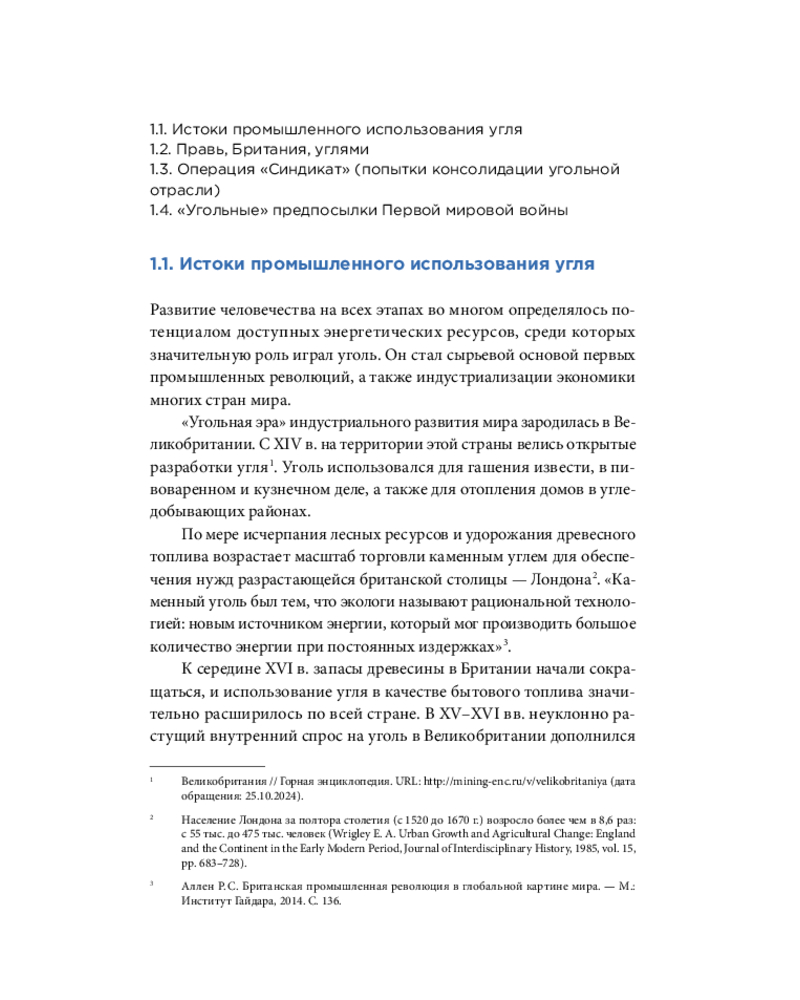 1.1. Истоки промышленного использования угля
1.2. Правь, Британия, углями
1.3. Операция «Синдикат» (попытки консолидации угольной отрасли)
1.4. «Угольные» предпосылки Первой мировой войны

1.1. Истоки промышленного использования угля

Развитие человечества на всех этапах во многом определялось потенциалом доступных энергетических ресурсов, среди которых значительную роль играл уголь. Он стал сырьевой основой первых промышленных революций, а также индустриализации экономики многих стран мира.

«Угольная эра» индустриального развития мира зародилась в Великобритании. С XIV в. на территории этой страны велись открытые разработки угля$^1$. Уголь использовался для гашения извести, в пивоваренном и кузнечном деле, а также для отопления домов в угледобывающих районах.

По мере исчерпания лесных ресурсов и удорожания древесного топлива возрастает масштаб торговли каменным углем для обеспечения нужд разрастающейся британской столицы — Лондона$^2$. «Каменный уголь был тем, что экологи называют рациональной технологией: новым источником энергии, который мог производить большое количество энергии при постоянных издержках»$^3$.

К середине XVI в. запасы древесины в Британии начали сокращаться, и использование угля в качестве бытового топлива значительно расширилось по всей стране. В XV–XVI вв. неуклонно растущий внутренний спрос на уголь в Великобритании дополнился

$^1$ Великобритания // Горная энциклопедия. URL: http://mining-enc.ru/v/velikobritaniya (дата обращения: 25.10.2024).

$^2$ Население Лондона за полтора столетия (с 1520 до 1670 г.) возросло более чем в 8,6 раз: с 55 тыс. до 475 тыс. человек (Wrigley E. A. Urban Growth and Agricultural Change: England and the Continent in the Early Modern Period, Journal of Interdisciplinary History, 1985, vol. 15, pp. 683–728).

$^3$ Аллен Р. С. Британская промышленная революция в глобальной картине мира. — М.: Институт Гайдара, 2014. С. 136.